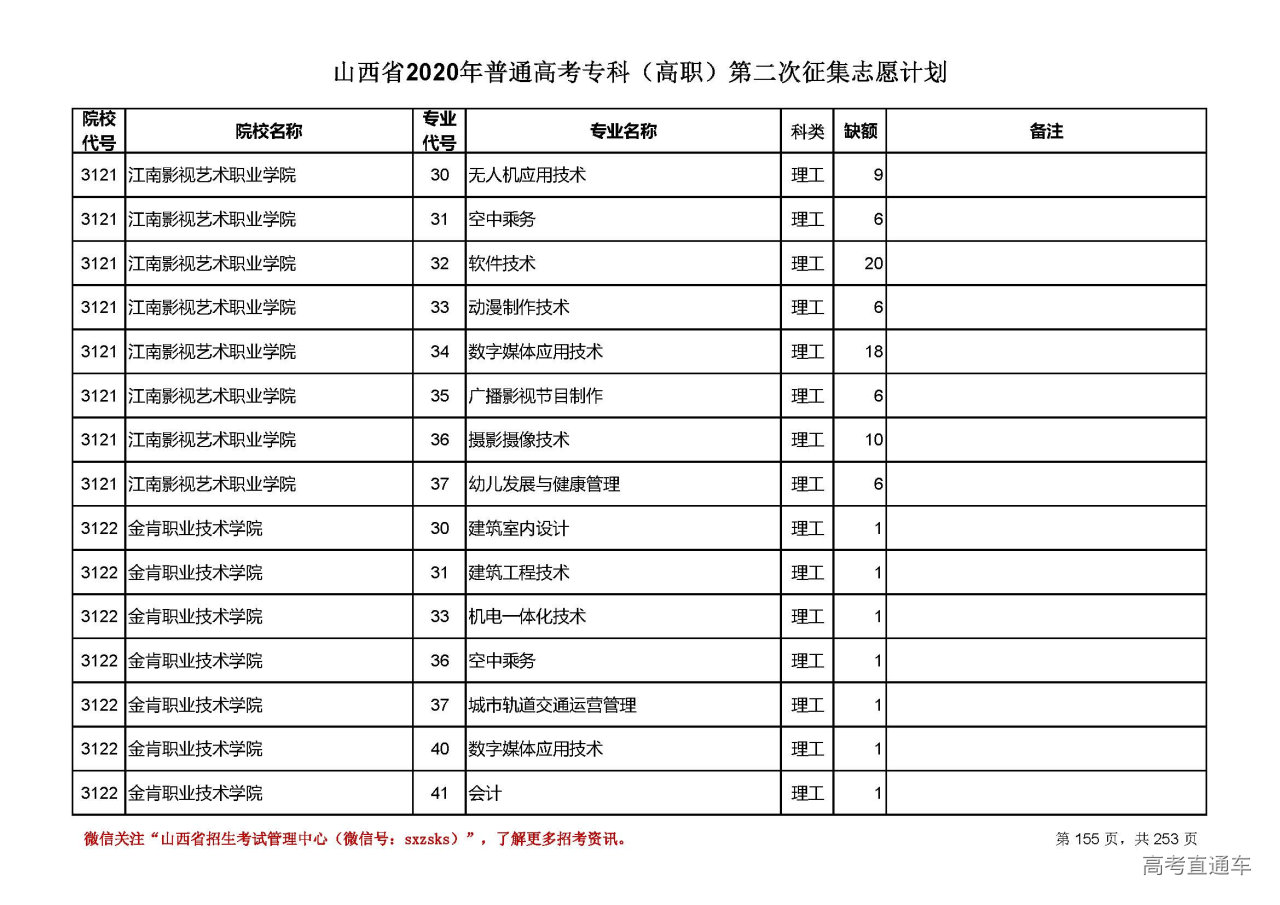 山西省2020年普通高考专科（高职）第二次征集志愿计划

| 院校代号 | 院校名称 | 专业代号 | 专业名称 | 科类 | 缺额 | 备注 |
|---|---|---|---|---|---|---|
| 3121 | 江南影视艺术职业学院 | 30 | 无人机应用技术 | 理工 | 9 | |
| 3121 | 江南影视艺术职业学院 | 31 | 空中乘务 | 理工 | 6 | |
| 3121 | 江南影视艺术职业学院 | 32 | 软件技术 | 理工 | 20 | |
| 3121 | 江南影视艺术职业学院 | 33 | 动漫制作技术 | 理工 | 6 | |
| 3121 | 江南影视艺术职业学院 | 34 | 数字媒体应用技术 | 理工 | 18 | |
| 3121 | 江南影视艺术职业学院 | 35 | 广播影视节目制作 | 理工 | 6 | |
| 3121 | 江南影视艺术职业学院 | 36 | 摄影摄像技术 | 理工 | 10 | |
| 3121 | 江南影视艺术职业学院 | 37 | 幼儿发展与健康管理 | 理工 | 6 | |
| 3122 | 金肯职业技术学院 | 30 | 建筑室内设计 | 理工 | 1 | |
| 3122 | 金肯职业技术学院 | 31 | 建筑工程技术 | 理工 | 1 | |
| 3122 | 金肯职业技术学院 | 33 | 机电一体化技术 | 理工 | 1 | |
| 3122 | 金肯职业技术学院 | 36 | 空中乘务 | 理工 | 1 | |
| 3122 | 金肯职业技术学院 | 37 | 城市轨道交通运营管理 | 理工 | 1 | |
| 3122 | 金肯职业技术学院 | 40 | 数字媒体应用技术 | 理工 | 1 | |
| 3122 | 金肯职业技术学院 | 41 | 会计 | 理工 | 1 | |

微信关注“山西省招生考试管理中心（微信号：sxzsks）”，了解更多招考资讯。

第 155 页，共 253 页

高考直通车